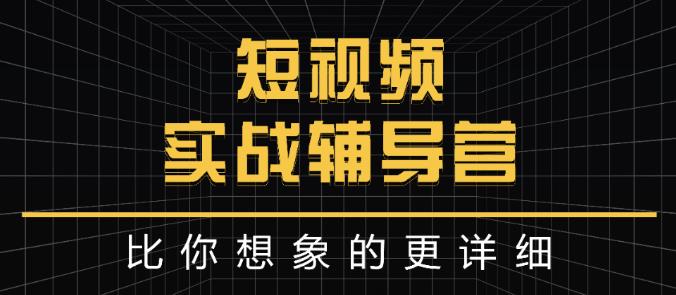 短视频
实战辅导营

比你想象的更详细